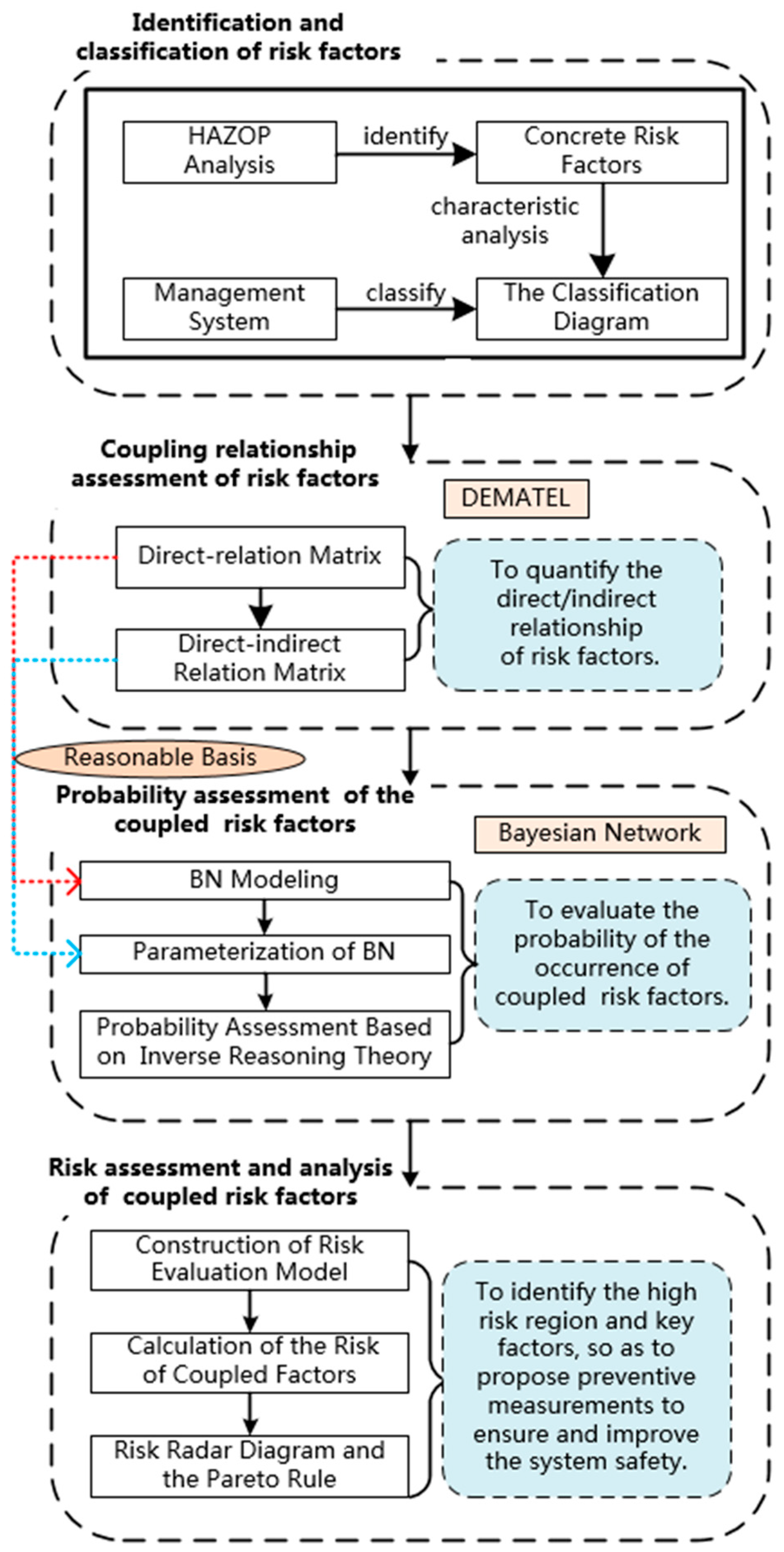 Identification and classification of risk factors

HAZOP Analysis

identify

Concrete Risk Factors

characteristic analysis

Management System

classify

The Classification Diagram

Coupling relationship assessment of risk factors

DEMATEL

Direct-relation Matrix

Direct-indirect Relation Matrix

To quantify the direct/indirect relationship of risk factors.

Reasonable Basis

Probability assessment of the coupled risk factors

Bayesian Network

BN Modeling

Parameterization of BN

Probability Assessment Based on Inverse Reasoning Theory

To evaluate the probability of the occurrence of coupled risk factors.

Risk assessment and analysis of coupled risk factors

Construction of Risk Evaluation Model

Calculation of the Risk of Coupled Factors

Risk Radar Diagram and the Pareto Rule

To identify the high risk region and key factors, so as to propose preventive measurements to ensure and improve the system safety.